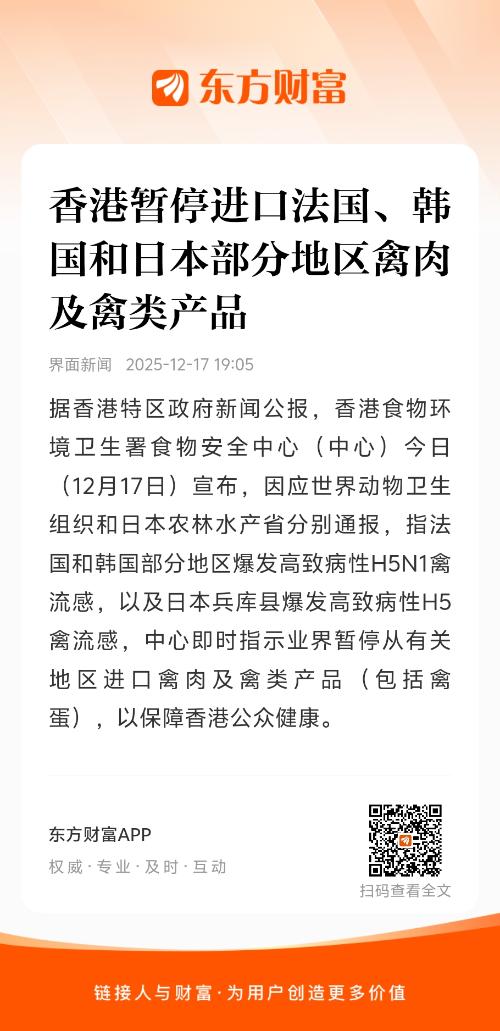 东方财富

香港暂停进口法国、韩国和日本部分地区禽肉及禽类产品

界面新闻 2025-12-17 19:05

据香港特区政府新闻公报，香港食物环境卫生署食物安全中心（中心）今日（12月17日）宣布，因应世界动物卫生组织和日本农林水产省分别通报，指法国和韩国部分地区爆发高致病性H5N1禽流感，以及日本兵库县爆发高致病性H5禽流感，中心即时指示业界暂停从有关地区进口禽肉及禽类产品（包括禽蛋），以保障香港公众健康。

东方财富APP
权威·专业·及时·互动

扫码查看全文

链接人与财富·为用户创造更多价值